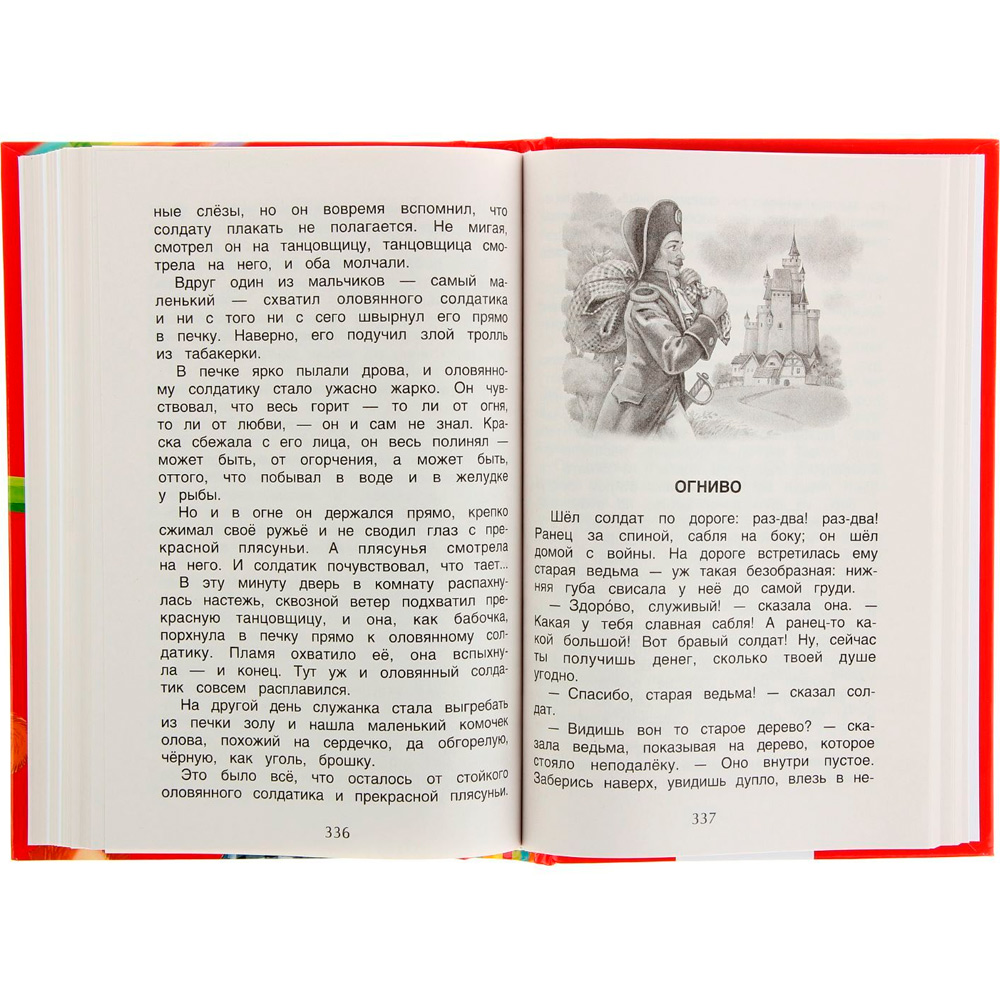 ные слёзы, но он вовремя вспомнил, что солдату плакать не полагается. Не мигая, смотрел он на танцовщицу, танцовщица смотрела на него, и оба молчали.

Вдруг один из мальчиков — самый маленький — схватил оловянного солдатика и ни с того ни с сего швырнул его прямо в печку. Наверно, его подучил злой тролль из табакерки.

В печке ярко пылали дрова, и оловянному солдатику стало ужасно жарко. Он чувствовал, что весь горит — то ли от огня, то ли от любви, — он и сам не знал. Краска сбежала с его лица, он весь полинял — может быть, от огорчения, а может быть, оттого, что побывал в воде и в желудке у рыбы.

Но и в огне он держался прямо, крепко сжимал своё ружьё и не сводил глаз с прекрасной плясуньи. А плясунья смотрела на него. И солдатик почувствовал, что тает...

В эту минуту дверь в комнату распахнулась настежь, сквозной ветер подхватил прекрасную танцовщицу, и она, как бабочка, порхнула в печку прямо к оловянному солдатику. Пламя охватило её, она вспыхнула — и конец. Тут уж и оловянный солдатик совсем расплавился.

На другой день служанка стала выгребать из печки золу и нашла маленький комочек олова, похожий на сердечко, да обгорелую, чёрную, как уголь, брошку.

Это было всё, что осталось от стойкого оловянного солдатика и прекрасной плясуньи.

336

ОГНИВО

Шёл солдат по дороге: раз-два! раз-два! Ранец за спиной, сабля на боку; он шёл домой с войны. На дороге встретилась ему старая ведьма — уж такая безобразная: нижняя губа свисала у неё до самой груди.

— Здоро́во, служивый! — сказала она. — Какая у тебя славная сабля! А ранец-то какой большой! Вот бравый солдат! Ну, сейчас ты получишь денег, сколько твоей душе угодно.

— Спасибо, старая ведьма! — сказал солдат.

— Видишь вон то старое дерево? — сказала ведьма, показывая на дерево, которое стояло неподалёку. — Оно внутри пустое. Заберись наверх, увидишь дупло, влезь в не-

337